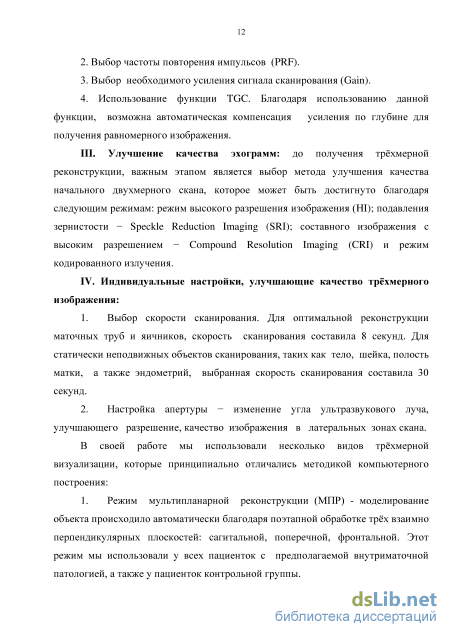 12

2. Выбор частоты повторения импульсов (PRF).

3. Выбор необходимого усиления сигнала сканирования (Gain).

4. Использование функции TGC. Благодаря использованию данной функции, возможна автоматическая компенсация усиления по глубине для получения равномерного изображения.

III. Улучшение качества эхограмм: до получения трёхмерной реконструкции, важным этапом является выбор метода улучшения качества начального двухмерного скана, которое может быть достигнуто благодаря следующим режимам: режим высокого разрешения изображения (HI); подавления зернистости − Speckle Reduction Imaging (SRI); составного изображения с высоким разрешением − Compound Resolution Imaging (CRI) и режим кодированного излучения.

IV. Индивидуальные настройки, улучшающие качество трёхмерного изображения:

1. Выбор скорости сканирования. Для оптимальной реконструкции маточных труб и яичников, скорость сканирования составила 8 секунд. Для статически неподвижных объектов сканирования, таких как тело, шейка, полость матки, а также эндометрий, выбранная скорость сканирования составила 30 секунд.

2. Настройка апертуры − изменение угла ультразвукового луча, улучшающего разрешение, качество изображения в латеральных зонах скана.

В своей работе мы использовали несколько видов трёхмерной визуализации, которые принципиально отличались методикой компьютерного построения:

1. Режим мультипланарной реконструкции (МПР) - моделирование объекта происходило автоматически благодаря поэтапной обработке трёх взаимно перпендикулярных плоскостей: сагитальной, поперечной, фронтальной. Этот режим мы использовали у всех пациенток с предполагаемой внутриматочной патологией, а также у пациенток контрольной группы.

dsLib.net
библиотека диссертаций